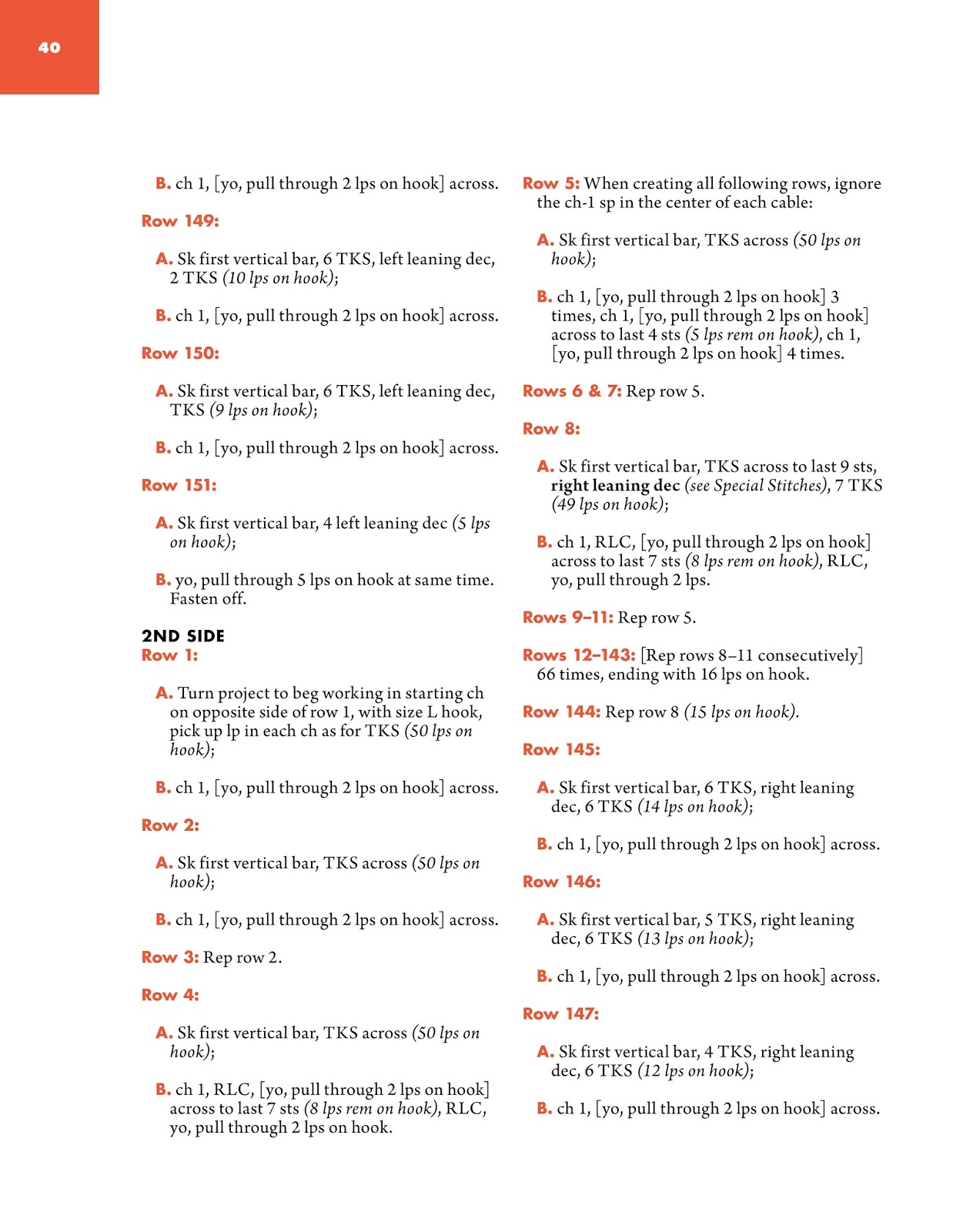 40

B. ch 1, [yo, pull through 2 lps on hook] across.

Row 149:

A. Sk first vertical bar, 6 TKS, left leaning dec, 2 TKS (10 lps on hook);

B. ch 1, [yo, pull through 2 lps on hook] across.

Row 150:

A. Sk first vertical bar, 6 TKS, left leaning dec, TKS (9 lps on hook);

B. ch 1, [yo, pull through 2 lps on hook] across.

Row 151:

A. Sk first vertical bar, 4 left leaning dec (5 lps on hook);

B. yo, pull through 5 lps on hook at same time. Fasten off.

2ND SIDE
Row 1:

A. Turn project to beg working in starting ch on opposite side of row 1, with size L hook, pick up lp in each ch as for TKS (50 lps on hook);

B. ch 1, [yo, pull through 2 lps on hook] across.

Row 2:

A. Sk first vertical bar, TKS across (50 lps on hook);

B. ch 1, [yo, pull through 2 lps on hook] across.

Row 3: Rep row 2.

Row 4:

A. Sk first vertical bar, TKS across (50 lps on hook);

B. ch 1, RLC, [yo, pull through 2 lps on hook] across to last 7 sts (8 lps rem on hook), RLC, yo, pull through 2 lps on hook.

Row 5: When creating all following rows, ignore the ch-1 sp in the center of each cable:

A. Sk first vertical bar, TKS across (50 lps on hook);

B. ch 1, [yo, pull through 2 lps on hook] 3 times, ch 1, [yo, pull through 2 lps on hook] across to last 4 sts (5 lps rem on hook), ch 1, [yo, pull through 2 lps on hook] 4 times.

Rows 6 & 7: Rep row 5.

Row 8:

A. Sk first vertical bar, TKS across to last 9 sts, right leaning dec (see Special Stitches), 7 TKS (49 lps on hook);

B. ch 1, RLC, [yo, pull through 2 lps on hook] across to last 7 sts (8 lps rem on hook), RLC, yo, pull through 2 lps.

Rows 9–11: Rep row 5.

Rows 12–143: [Rep rows 8–11 consecutively] 66 times, ending with 16 lps on hook.

Row 144: Rep row 8 (15 lps on hook).

Row 145:

A. Sk first vertical bar, 6 TKS, right leaning dec, 6 TKS (14 lps on hook);

B. ch 1, [yo, pull through 2 lps on hook] across.

Row 146:

A. Sk first vertical bar, 5 TKS, right leaning dec, 6 TKS (13 lps on hook);

B. ch 1, [yo, pull through 2 lps on hook] across.

Row 147:

A. Sk first vertical bar, 4 TKS, right leaning dec, 6 TKS (12 lps on hook);

B. ch 1, [yo, pull through 2 lps on hook] across.